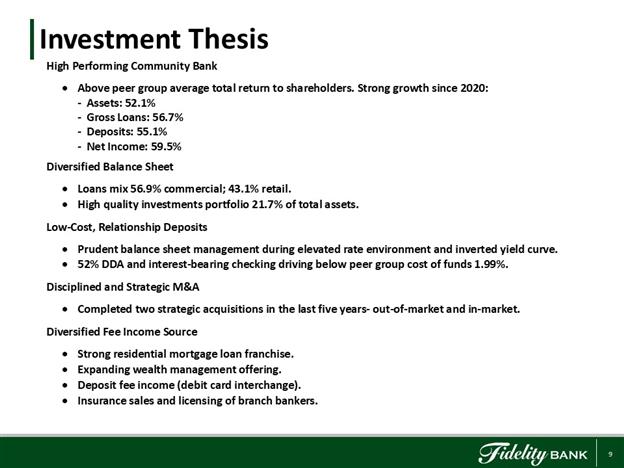 Investment Thesis

High Performing Community Bank

• Above peer group average total return to shareholders. Strong growth since 2020:
- Assets: 52.1%
- Gross Loans: 56.7%
- Deposits: 55.1%
- Net Income: 59.5%

Diversified Balance Sheet

• Loans mix 56.9% commercial; 43.1% retail.
• High quality investments portfolio 21.7% of total assets.

Low-Cost, Relationship Deposits

• Prudent balance sheet management during elevated rate environment and inverted yield curve.
• 52% DDA and interest-bearing checking driving below peer group cost of funds 1.99%.

Disciplined and Strategic M&A

• Completed two strategic acquisitions in the last five years- out-of-market and in-market.

Diversified Fee Income Source

• Strong residential mortgage loan franchise.
• Expanding wealth management offering.
• Deposit fee income (debit card interchange).
• Insurance sales and licensing of branch bankers.

Fidelity BANK

9